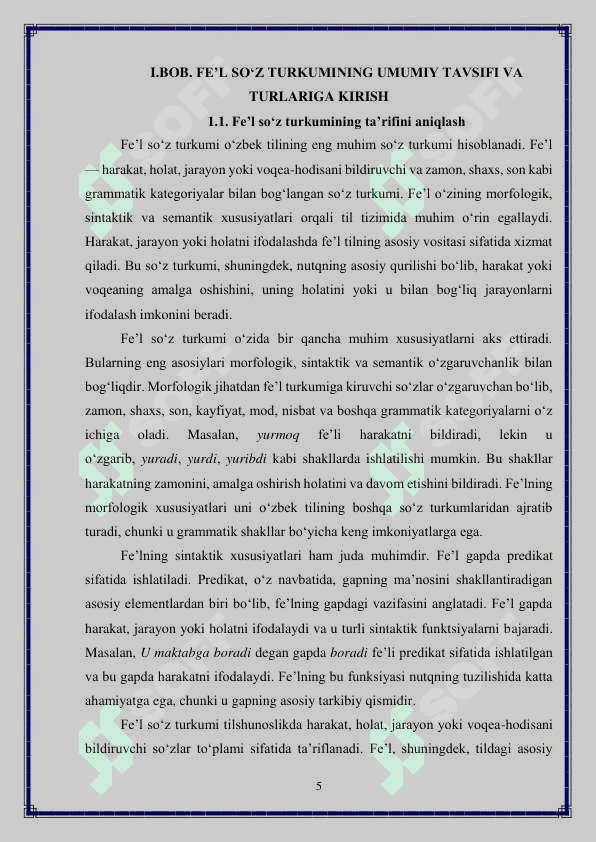 I.BOB. FE’L SO‘Z TURKUMINING UMUMIY TAVSIFI VA TURLARIGA KIRISH

1.1. Fe’l so‘z turkumining ta’rifini aniqlash

Fe’l so‘z turkumi o‘zbek tilining eng muhim so‘z turkumi hisoblanadi. Fe’l — harakat, holat, jarayon yoki voqea-hodisani bildiruvchi va zamon, shaxs, son kabi grammatik kategoriyalar bilan bog‘langan so‘z turkumi. Fe’l o‘zining morfologik, sintaktik va semantik xususiyatlari orqali til tizimida muhim o‘rin egallaydi. Harakat, jarayon yoki holatni ifodalashda fe’l tilning asosiy vositasi sifatida xizmat qiladi. Bu so‘z turkumi, shuningdek, nutqning asosiy qurilishi bo‘lib, harakat yoki voqeaning amalga oshishini, uning holatini yoki u bilan bog‘liq jarayonlarni ifodalash imkonini beradi.

Fe’l so‘z turkumi o‘zida bir qancha muhim xususiyatlarni aks ettiradi. Bularning eng asosiylari morfologik, sintaktik va semantik o‘zgaruvchanlik bilan bog‘liqdir. Morfologik jihatdan fe’l turkumiga kiruvchi so‘zlar o‘zgaruvchan bo‘lib, zamon, shaxs, son, kayfiyat, mod, nisbat va boshqa grammatik kategoriyalarni o‘z ichiga oladi. Masalan, yurmoq fe’li harakatni bildiradi, lekin u o‘zgarib, yuradi, yurdi, yuribdi kabi shakllarda ishlatilishi mumkin. Bu shakllar harakatning zamonini, amalga oshirish holatini va davom etishini bildiradi. Fe’lning morfologik xususiyatlari uni o‘zbek tilining boshqa so‘z turkumlaridan ajratib turadi, chunki u grammatik shakllar bo‘yicha keng imkoniyatlarga ega.

Fe’lning sintaktik xususiyatlari ham juda muhimdir. Fe’l gapda predikat sifatida ishlatiladi. Predikat, o‘z navbatida, gapning ma’nosini shakllantiradigan asosiy elementlardan biri bo‘lib, fe’lning gapdagi vazifasini anglatadi. Fe’l gapda harakat, jarayon yoki holatni ifodalaydi va u turli sintaktik funktsiyalarni bajaradi. Masalan, U maktabga boradi degan gapda boradi fe’li predikat sifatida ishlatilgan va bu gapda harakatni ifodalaydi. Fe’lning bu funksiyasi nutqning tuzilishida katta ahamiyatga ega, chunki u gapning asosiy tarkibiy qismidir.

Fe’l so‘z turkumi tilshunoslikda harakat, holat, jarayon yoki voqea-hodisani bildiruvchi so‘zlar to‘plami sifatida ta’riflanadi. Fe’l, shuningdek, tildagi asosiy

5